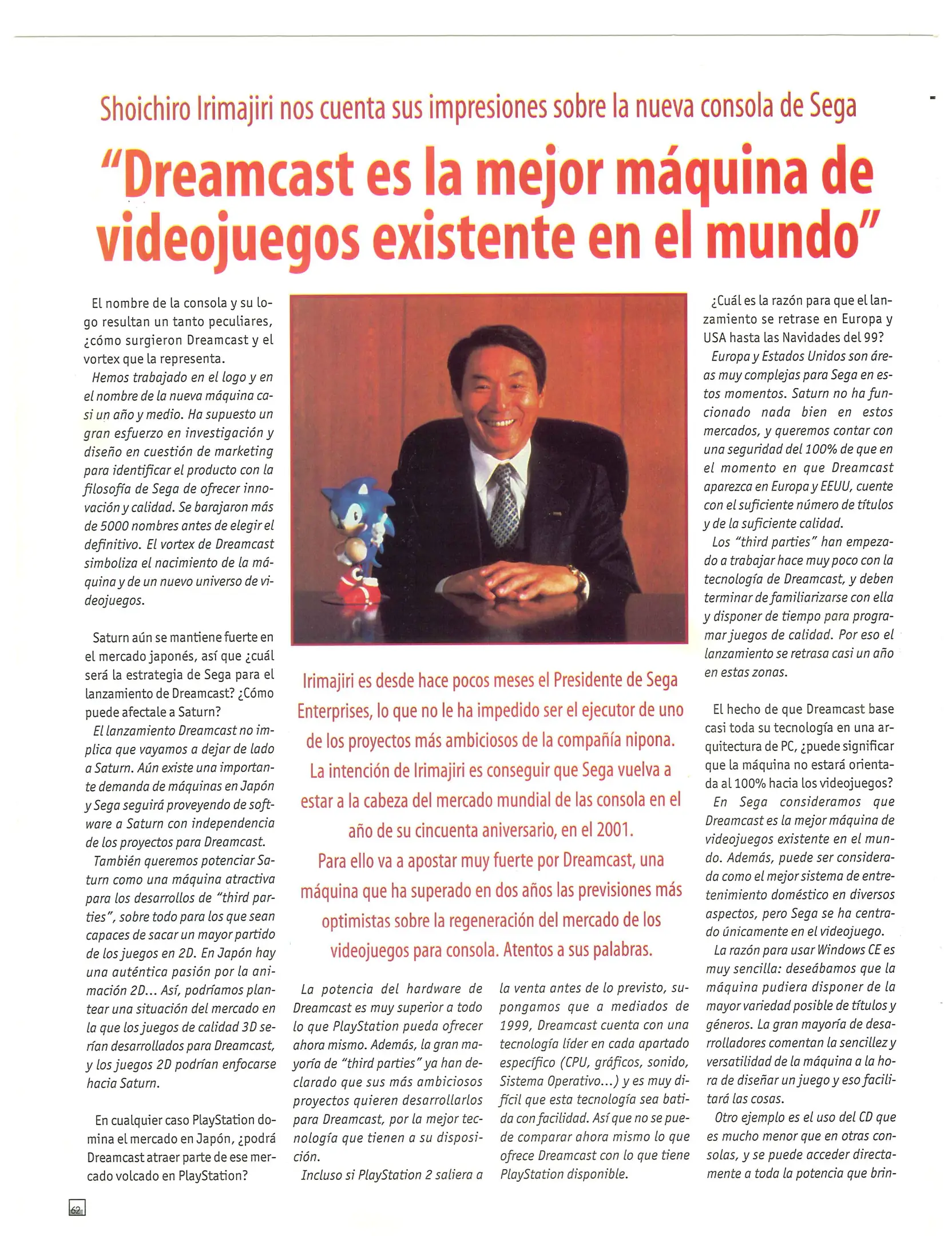 Shoichiro Irimajiri nos cuenta sus impresiones sobre la nueva consola de Sega

"Dreamcast es la mejor máquina de videojuegos existente en el mundo"

El nombre de la consola y su logo resultan un tanto peculiares, ¿cómo surgieron Dreamcast y el vortex que la representa.

Hemos trabajado en el logo y en el nombre de la nueva máquina casi un año y medio. Ha supuesto un gran esfuerzo en investigación y diseño en cuestión de marketing para identificar el producto con la filosofía de Sega de ofrecer innovación y calidad. Se barajaron más de 5000 nombres antes de elegir el definitivo. El vortex de Dreamcast simboliza el nacimiento de la máquina y de un nuevo universo de videojuegos.

Saturn aún se mantiene fuerte en el mercado japonés, así que ¿cuál será la estrategia de Sega para el lanzamiento de Dreamcast? ¿Cómo puede afectale a Saturn?

El lanzamiento Dreamcast no implica que vayamos a dejar de lado a Saturn. Aún existe una importante demanda de máquinas en Japón y Sega seguirá proveyendo de software a Saturn con independencia de los proyectos para Dreamcast.

También queremos potenciar Saturn como una máquina atractiva para los desarrollos de "third parties", sobre todo para los que sean capaces de sacar un mayor partido de los juegos en 2D. En Japón hay una auténtica pasión por la animación 2D... Así, podríamos plantear una situación del mercado en la que los juegos de calidad 3D serían desarrollados para Dreamcast, y los juegos 2D podrían enfocarse hacia Saturn.

En cualquier caso PlayStation domina el mercado en Japón, ¿podrá Dreamcast atraer parte de ese mercado volcado en PlayStation?

Irimajiri es desde hace pocos meses el Presidente de Sega Enterprises, lo que no le ha impedido ser el ejecutor de uno de los proyectos más ambiciosos de la compañía nipona. La intención de Irimajiri es conseguir que Sega vuelva a estar a la cabeza del mercado mundial de las consola en el año de su cincuenta aniversario, en el 2001. Para ello va a apostar muy fuerte por Dreamcast, una máquina que ha superado en dos años las previsiones más optimistas sobre la regeneración del mercado de los videojuegos para consola. Atentos a sus palabras.

La potencia del hardware de Dreamcast es muy superior a todo lo que PlayStation pueda ofrecer ahora mismo. Además, la gran mayoría de "third parties" ya han declarado que sus más ambiciosos proyectos quieren desarrollarlos para Dreamcast, por la mejor tecnología que tienen a su disposición.

Incluso si PlayStation 2 saliera a la venta antes de lo previsto, supongamos que a mediados de 1999, Dreamcast cuenta con una tecnología líder en cada apartado específico (CPU, gráficos, sonido, Sistema Operativo...) y es muy difícil que esta tecnología sea batida con facilidad. Así que no se puede comparar ahora mismo lo que ofrece Dreamcast con lo que tiene PlayStation disponible.

¿Cuál es la razón para que el lanzamiento se retrase en Europa y USA hasta las Navidades del 99?

Europa y Estados Unidos son áreas muy complejas para Sega en estos momentos. Saturn no ha funcionado nada bien en estos mercados, y queremos contar con una seguridad del 100% de que en el momento en que Dreamcast aparezca en Europa y EEUU, cuente con el suficiente número de títulos y de la suficiente calidad.

Los "third parties" han empezado a trabajar hace muy poco con la tecnología de Dreamcast, y deben terminar de familiarizarse con ella y disponer de tiempo para programar juegos de calidad. Por eso el lanzamiento se retrasa casi un año en estas zonas.

El hecho de que Dreamcast base casi toda su tecnología en una arquitectura de PC, ¿puede significar que la máquina no estará orientada al 100% hacia los videojuegos?

En Sega consideramos que Dreamcast es la mejor máquina de videojuegos existente en el mundo. Además, puede ser considerada como el mejor sistema de entretenimiento doméstico en diversos aspectos, pero Sega se ha centrado únicamente en el videojuego.

La razón para usar Windows CE es muy sencilla: deseábamos que la máquina pudiera disponer de la mayor variedad posible de títulos y géneros. La gran mayoría de desarrolladores comentan la sencillez y versatilidad de la máquina a la hora de diseñar un juego y eso facilitará las cosas.

Otro ejemplo es el uso del CD que es mucho menor que en otras consolas, y se puede acceder directamente a toda la potencia que brin-

62